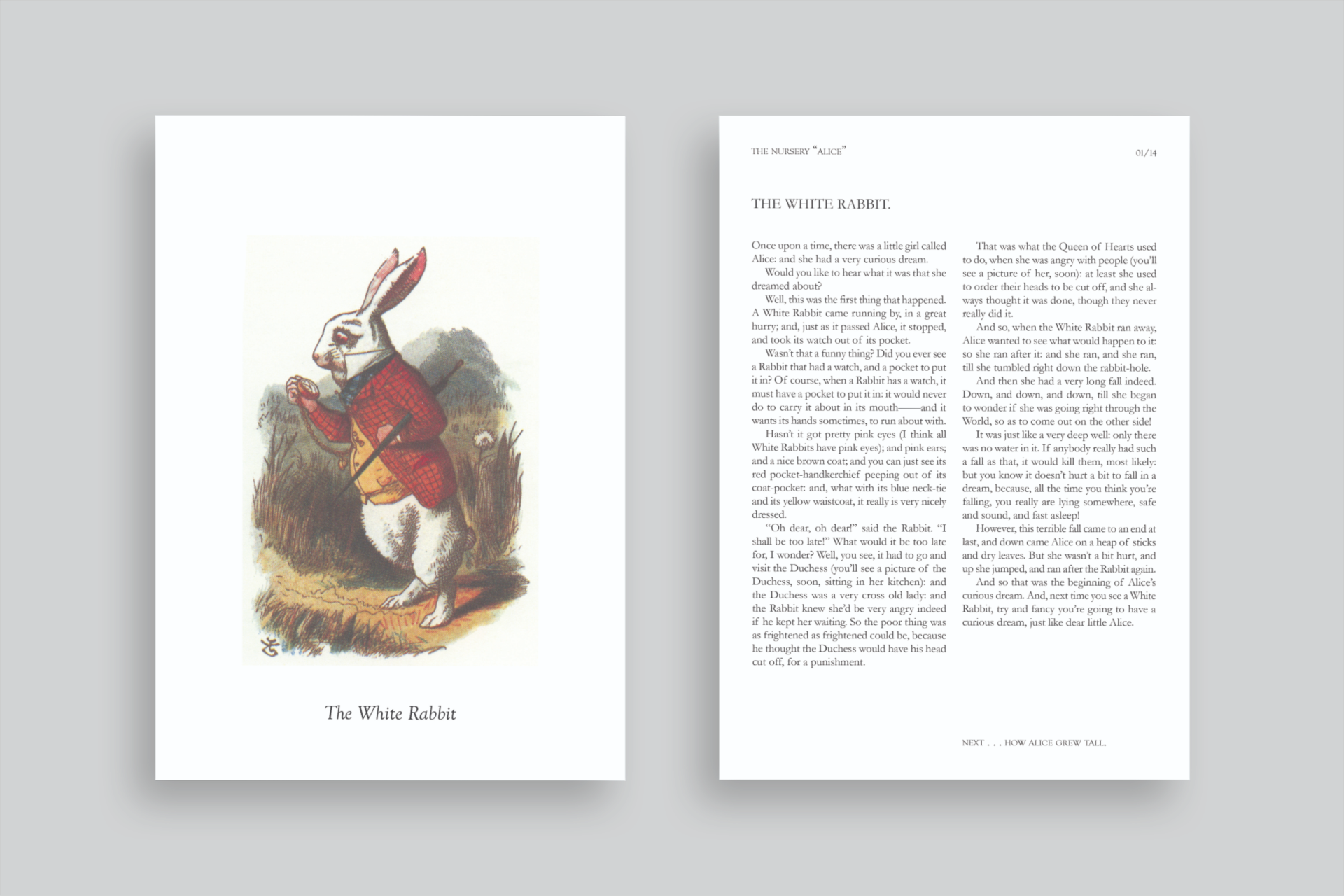 The White Rabbit

THE NURSERY "ALICE"

01/14

THE WHITE RABBIT.

Once upon a time, there was a little girl called Alice: and she had a very curious dream.

Would you like to hear what it was that she dreamed about?

Well, this was the first thing that happened. A White Rabbit came running by, in a great hurry; and, just as it passed Alice, it stopped, and took its watch out of its pocket.

Wasn't that a funny thing? Did you ever see a Rabbit that had a watch, and a pocket to put it in? Of course, when a Rabbit has a watch, it must have a pocket to put it in: it would never do to carry it about in its mouth——and it wants its hands sometimes, to run about with.

Hasn't it got pretty pink eyes (I think all White Rabbits have pink eyes); and pink ears; and a nice brown coat; and you can just see its red pocket-handkerchief peeping out of its coat-pocket: and, what with its blue neck-tie and its yellow waistcoat, it really is very nicely dressed.

"Oh dear, oh dear!" said the Rabbit. "I shall be too late!" What would it be too late for, I wonder? Well, you see, it had to go and visit the Duchess (you'll see a picture of the Duchess, soon, sitting in her kitchen): and the Duchess was a very cross old lady: and the Rabbit knew she'd be very angry indeed if he kept her waiting. So the poor thing was as frightened as frightened could be, because he thought the Duchess would have his head cut off, for a punishment.

That was what the Queen of Hearts used to do, when she was angry with people (you'll see a picture of her, soon): at least she used to order their heads to be cut off, and she always thought it was done, though they never really did it.

And so, when the White Rabbit ran away, Alice wanted to see what would happen to it: so she ran after it: and she ran, and she ran, till she tumbled right down the rabbit-hole.

And then she had a very long fall indeed. Down, and down, and down, till she began to wonder if she was going right through the World, so as to come out on the other side!

It was just like a very deep well: only there was no water in it. If anybody really had such a fall as that, it would kill them, most likely: but you know it doesn't hurt a bit to fall in a dream, because, all the time you think you're falling, you really are lying somewhere, safe and sound, and fast asleep!

However, this terrible fall came to an end at last, and down came Alice on a heap of sticks and dry leaves. But she wasn't a bit hurt, and up she jumped, and ran after the Rabbit again.

And so that was the beginning of Alice's curious dream. And, next time you see a White Rabbit, try and fancy you're going to have a curious dream, just like dear little Alice.

NEXT . . . HOW ALICE GREW TALL.